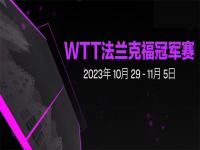 WTT法兰克福冠军赛

2023年 10月 29 - 11月 5日